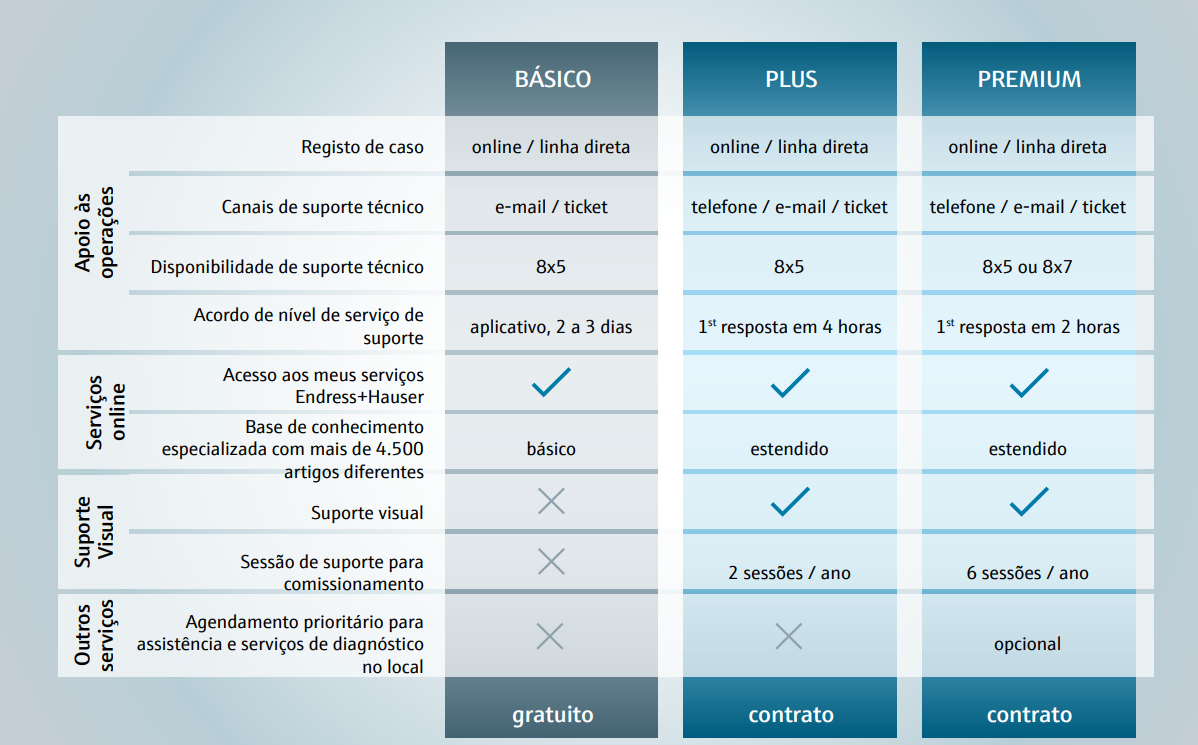 | | | BÁSICO | PLUS | PREMIUM |
|---|---|---|---|---|
| Apoio às operações | Registo de caso | online / linha direta | online / linha direta | online / linha direta |
| | Canais de suporte técnico | e-mail / ticket | telefone / e-mail / ticket | telefone / e-mail / ticket |
| | Disponibilidade de suporte técnico | 8x5 | 8x5 | 8x5 ou 8x7 |
| | Acordo de nível de serviço de suporte | aplicativo, 2 a 3 dias | $1^{st}$ resposta em 4 horas | $1^{st}$ resposta em 2 horas |
| Serviços online | Acesso aos meus serviços Endress+Hauser | ✓ | ✓ | ✓ |
| | Base de conhecimento especializada com mais de 4.500 artigos diferentes | básico | estendido | estendido |
| Suporte Visual | Suporte visual | ✗ | ✓ | ✓ |
| | Sessão de suporte para comissionamento | ✗ | 2 sessões / ano | 6 sessões / ano |
| Outros serviços | Agendamento prioritário para assistência e serviços de diagnóstico no local | ✗ | ✗ | opcional |
| | | gratuito | contrato | contrato |